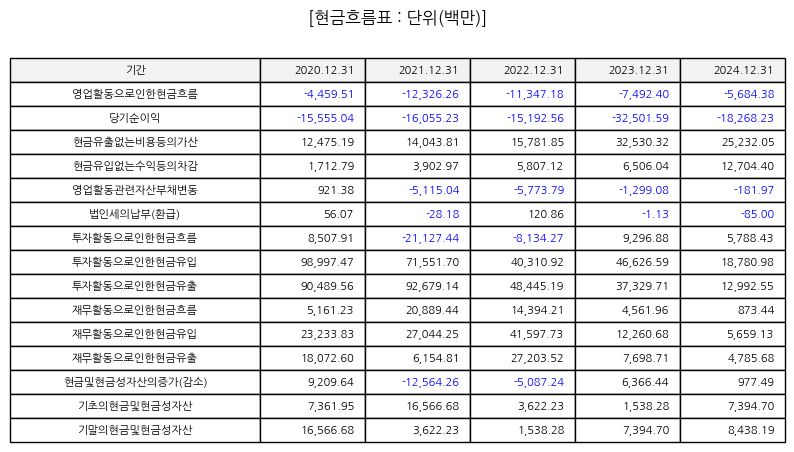 [현금흐름표 : 단위(백만)]

| 기간 | 2020.12.31 | 2021.12.31 | 2022.12.31 | 2023.12.31 | 2024.12.31 |
|---|---|---|---|---|---|
| 영업활동으로인한현금흐름 | -4,459.51 | -12,326.26 | -11,347.18 | -7,492.40 | -5,684.38 |
| 당기순이익 | -15,555.04 | -16,055.23 | -15,192.56 | -32,501.59 | -18,268.23 |
| 현금유출없는비용등의가산 | 12,475.19 | 14,043.81 | 15,781.85 | 32,530.32 | 25,232.05 |
| 현금유입없는수익등의차감 | 1,712.79 | 3,902.97 | 5,807.12 | 6,506.04 | 12,704.40 |
| 영업활동관련자산부채변동 | 921.38 | -5,115.04 | -5,773.79 | -1,299.08 | -181.97 |
| 법인세의납부(환급) | 56.07 | -28.18 | 120.86 | -1.13 | -85.00 |
| 투자활동으로인한현금흐름 | 8,507.91 | -21,127.44 | -8,134.27 | 9,296.88 | 5,788.43 |
| 투자활동으로인한현금유입 | 98,997.47 | 71,551.70 | 40,310.92 | 46,626.59 | 18,780.98 |
| 투자활동으로인한현금유출 | 90,489.56 | 92,679.14 | 48,445.19 | 37,329.71 | 12,992.55 |
| 재무활동으로인한현금흐름 | 5,161.23 | 20,889.44 | 14,394.21 | 4,561.96 | 873.44 |
| 재무활동으로인한현금유입 | 23,233.83 | 27,044.25 | 41,597.73 | 12,260.68 | 5,659.13 |
| 재무활동으로인한현금유출 | 18,072.60 | 6,154.81 | 27,203.52 | 7,698.71 | 4,785.68 |
| 현금및현금성자산의증가(감소) | 9,209.64 | -12,564.26 | -5,087.24 | 6,366.44 | 977.49 |
| 기초의현금및현금성자산 | 7,361.95 | 16,566.68 | 3,622.23 | 1,538.28 | 7,394.70 |
| 기말의현금및현금성자산 | 16,566.68 | 3,622.23 | 1,538.28 | 7,394.70 | 8,438.19 |